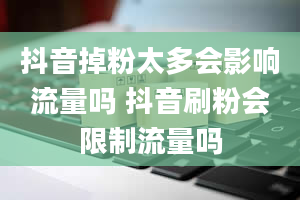 抖音掉粉太多会影响流量吗 抖音刷粉会限制流量吗